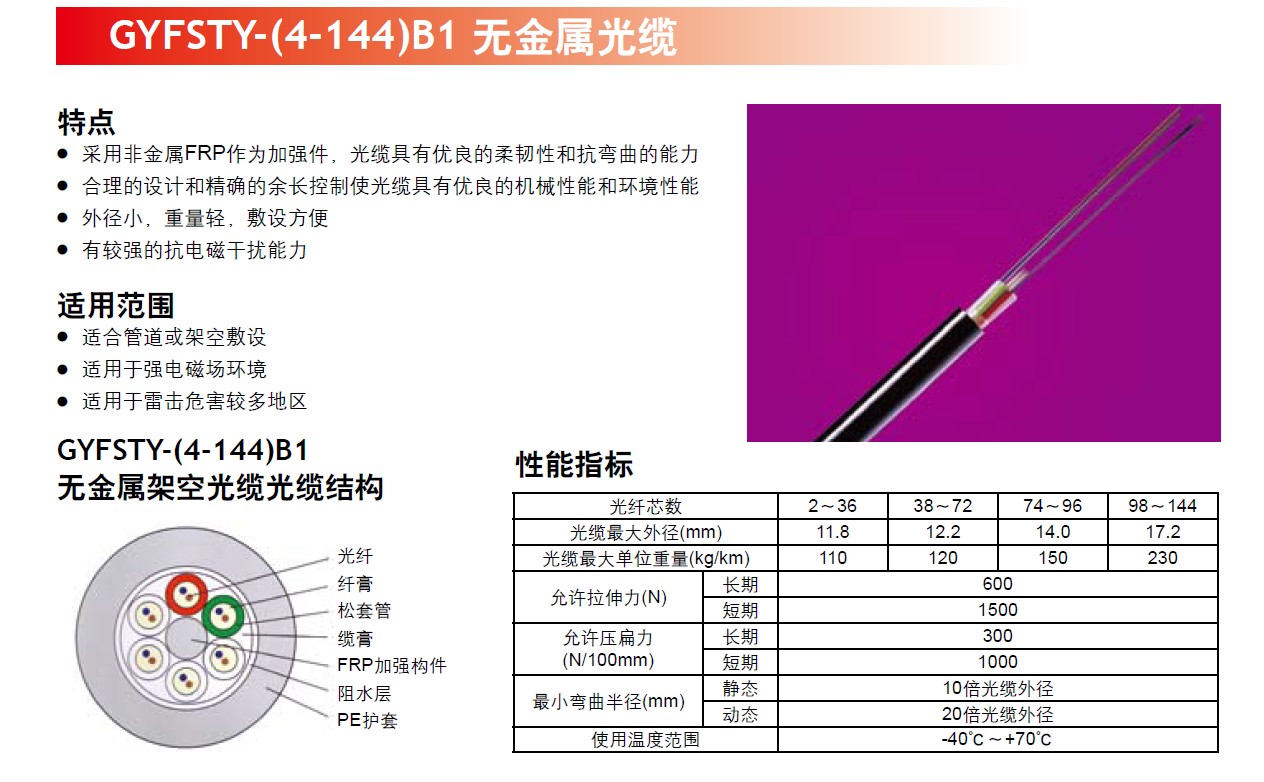 GYFSTY-(4-144)B1 无金属光缆

特点
● 采用非金属FRP作为加强件，光缆具有优良的柔韧性和抗弯曲的能力
● 合理的设计和精确的余长控制使光缆具有优良的机械性能和环境性能
● 外径小，重量轻，敷设方便
● 有较强的抗电磁干扰能力

适用范围
● 适合管道或架空敷设
● 适用于强电磁场环境
● 适用于雷击危害较多地区

GYFSTY-(4-144)B1
无金属架空光缆光缆结构

光纤
纤膏
松套管
缆膏
FRP加强构件
阻水层
PE护套

性能指标

| 光纤芯数 | | 2～36 | 38～72 | 74～96 | 98～144 |
|---|---|---|---|---|---|
| 光缆最大外径(mm) | | 11.8 | 12.2 | 14.0 | 17.2 |
| 光缆最大单位重量(kg/km) | | 110 | 120 | 150 | 230 |
| 允许拉伸力(N) | 长期 | 600 | | | |
| | 短期 | 1500 | | | |
| 允许压扁力 (N/100mm) | 长期 | 300 | | | |
| | 短期 | 1000 | | | |
| 最小弯曲半径(mm) | 静态 | 10倍光缆外径 | | | |
| | 动态 | 20倍光缆外径 | | | |
| 使用温度范围 | | -40℃～+70℃ | | | |